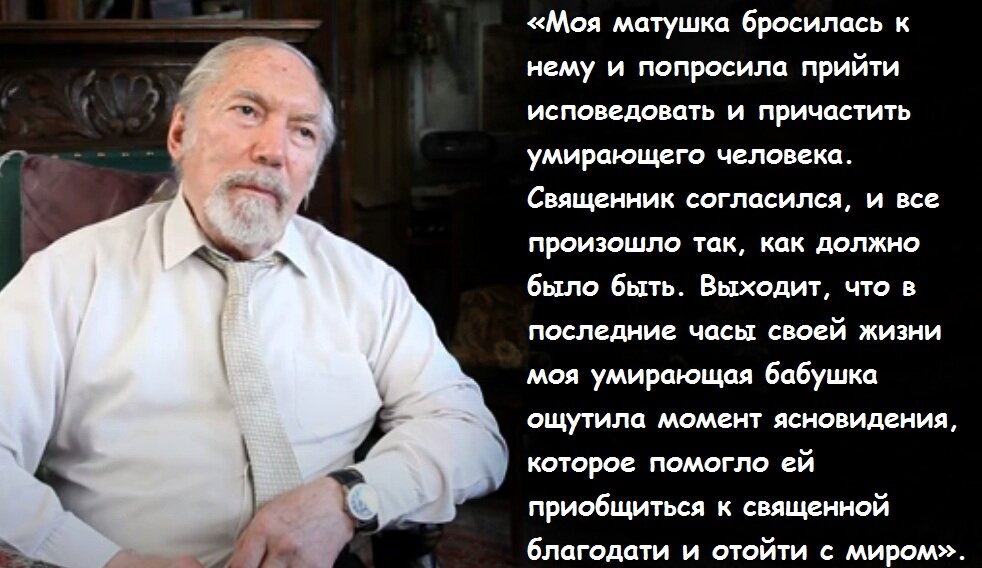 «Моя матушка бросилась к нему и попросила прийти исповедовать и причастить умирающего человека. Священник согласился, и все произошло так, как должно было быть. Выходит, что в последние часы своей жизни моя умирающая бабушка ощутила момент ясновидения, которое помогло ей приобщиться к священной благодати и отойти с миром».